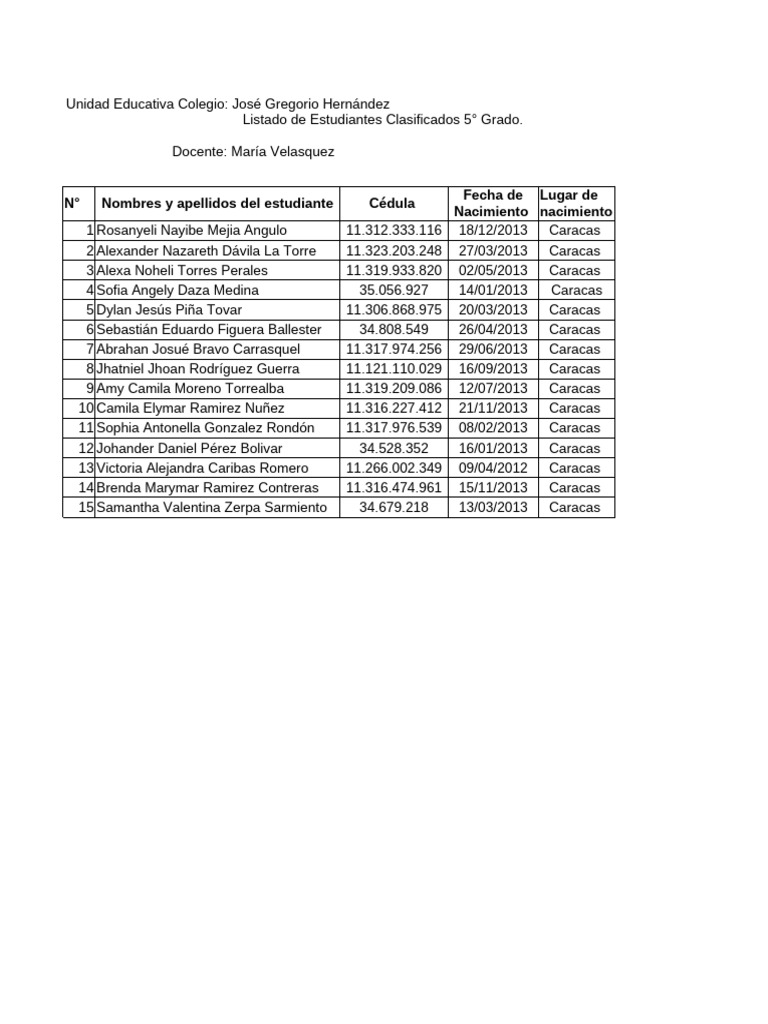 Unidad Educativa Colegio: José Gregorio Hernández

Listado de Estudiantes Clasificados 5° Grado.

Docente: María Velasquez

| N° | Nombres y apellidos del estudiante | Cédula | Fecha de Nacimiento | Lugar de nacimiento |
|---|---|---|---|---|
| 1 | Rosanyeli Nayibe Mejia Angulo | 11.312.333.116 | 18/12/2013 | Caracas |
| 2 | Alexander Nazareth Dávila La Torre | 11.323.203.248 | 27/03/2013 | Caracas |
| 3 | Alexa Noheli Torres Perales | 11.319.933.820 | 02/05/2013 | Caracas |
| 4 | Sofia Angely Daza Medina | 35.056.927 | 14/01/2013 | Caracas |
| 5 | Dylan Jesús Piña Tovar | 11.306.868.975 | 20/03/2013 | Caracas |
| 6 | Sebastián Eduardo Figuera Ballester | 34.808.549 | 26/04/2013 | Caracas |
| 7 | Abrahan Josué Bravo Carrasquel | 11.317.974.256 | 29/06/2013 | Caracas |
| 8 | Jhatniel Jhoan Rodríguez Guerra | 11.121.110.029 | 16/09/2013 | Caracas |
| 9 | Amy Camila Moreno Torrealba | 11.319.209.086 | 12/07/2013 | Caracas |
| 10 | Camila Elymar Ramirez Nuñez | 11.316.227.412 | 21/11/2013 | Caracas |
| 11 | Sophia Antonella Gonzalez Rondón | 11.317.976.539 | 08/02/2013 | Caracas |
| 12 | Johander Daniel Pérez Bolivar | 34.528.352 | 16/01/2013 | Caracas |
| 13 | Victoria Alejandra Caribas Romero | 11.266.002.349 | 09/04/2012 | Caracas |
| 14 | Brenda Marymar Ramirez Contreras | 11.316.474.961 | 15/11/2013 | Caracas |
| 15 | Samantha Valentina Zerpa Sarmiento | 34.679.218 | 13/03/2013 | Caracas |